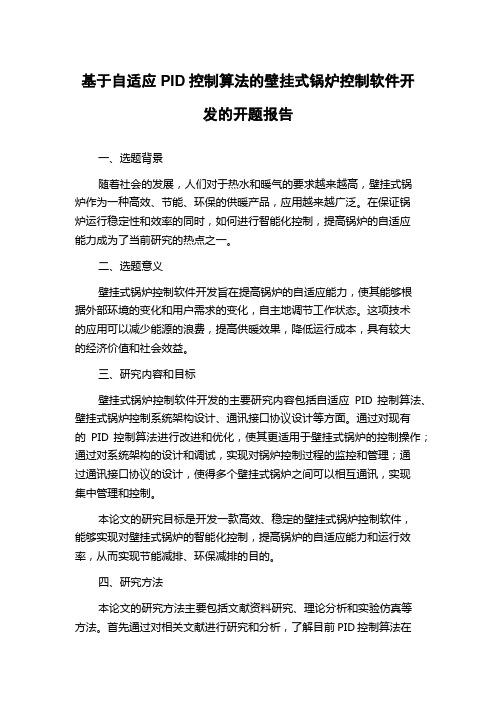 基于自适应 PID 控制算法的壁挂式锅炉控制软件开发的开题报告

一、选题背景

随着社会的发展，人们对于热水和暖气的要求越来越高，壁挂式锅炉作为一种高效、节能、环保的供暖产品，应用越来越广泛。在保证锅炉运行稳定性和效率的同时，如何进行智能化控制，提高锅炉的自适应能力成为了当前研究的热点之一。

二、选题意义

壁挂式锅炉控制软件开发旨在提高锅炉的自适应能力，使其能够根据外部环境的变化和用户需求的变化，自主地调节工作状态。这项技术的应用可以减少能源的浪费，提高供暖效果，降低运行成本，具有较大的经济价值和社会效益。

三、研究内容和目标

壁挂式锅炉控制软件开发的主要研究内容包括自适应 PID 控制算法、壁挂式锅炉控制系统架构设计、通讯接口协议设计等方面。通过对现有的 PID 控制算法进行改进和优化，使其更适用于壁挂式锅炉的控制操作；通过对系统架构的设计和调试，实现对锅炉控制过程的监控和管理；通过通讯接口协议的设计，使得多个壁挂式锅炉之间可以相互通讯，实现集中管理和控制。

本论文的研究目标是开发一款高效、稳定的壁挂式锅炉控制软件，能够实现对壁挂式锅炉的智能化控制，提高锅炉的自适应能力和运行效率，从而实现节能减排、环保减排的目的。

四、研究方法

本论文的研究方法主要包括文献资料研究、理论分析和实验仿真等方法。首先通过对相关文献进行研究和分析，了解目前 PID 控制算法在